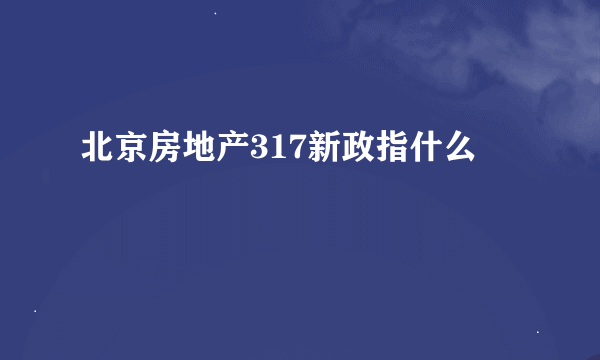 北京房地产317新政指什么